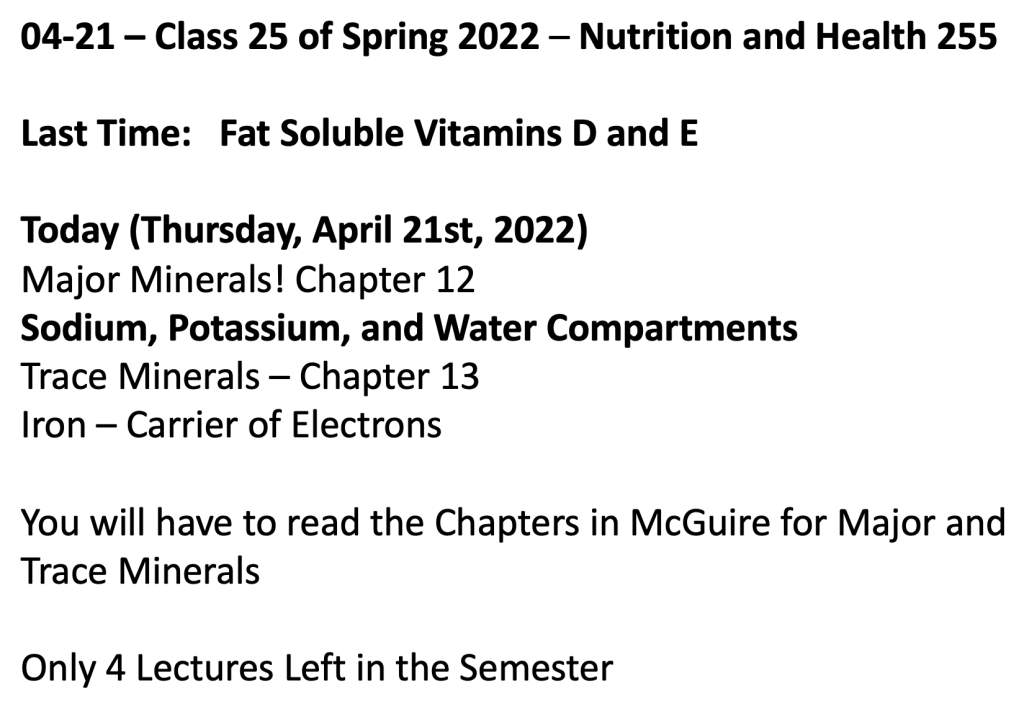 04-21 – Class 25 of Spring 2022 – Nutrition and Health 255

Last Time: Fat Soluble Vitamins D and E

Today (Thursday, April 21st, 2022)
Major Minerals! Chapter 12
Sodium, Potassium, and Water Compartments
Trace Minerals – Chapter 13
Iron – Carrier of Electrons

You will have to read the Chapters in McGuire for Major and Trace Minerals

Only 4 Lectures Left in the Semester